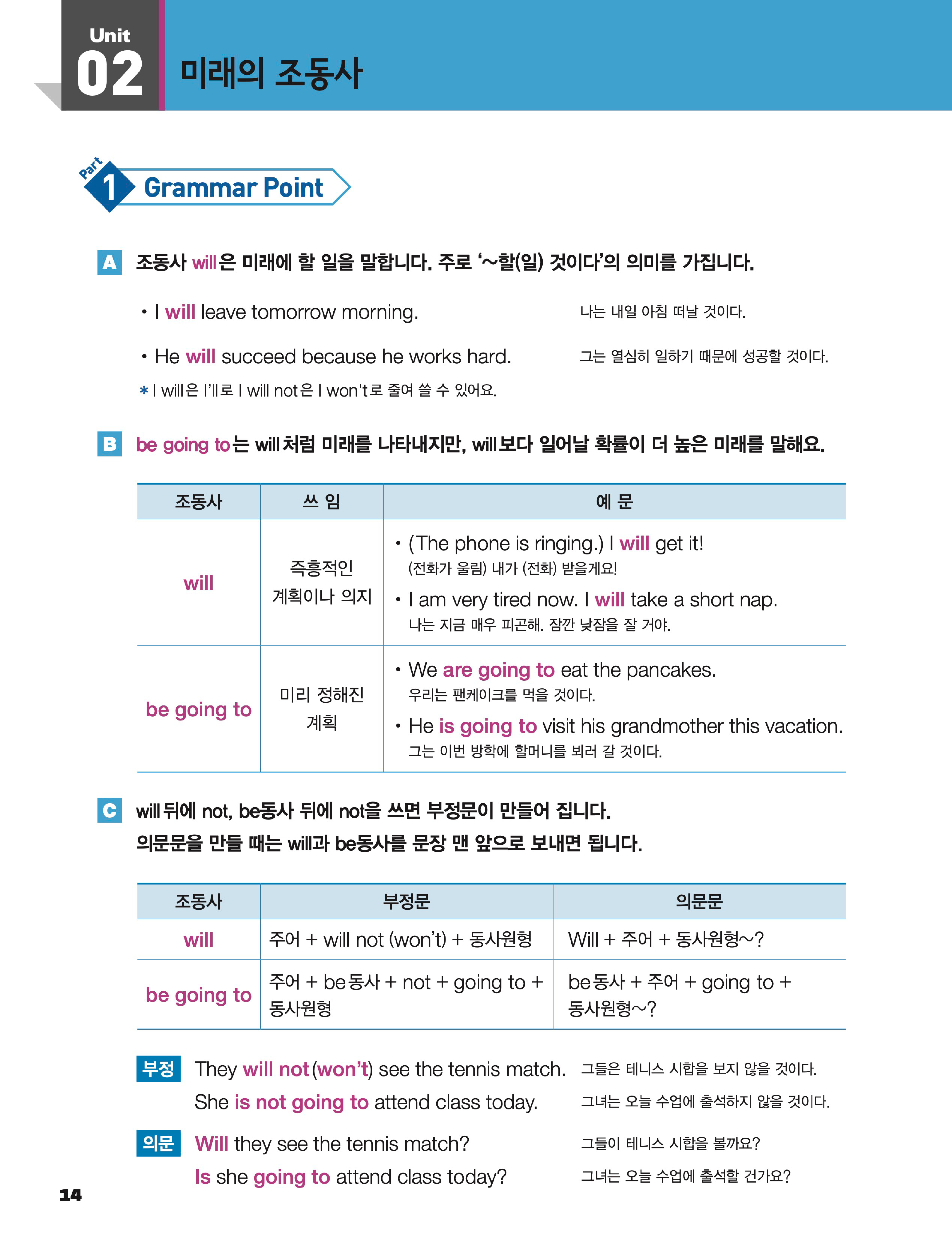 Unit 02 미래의 조동사

Part 1 Grammar Point

A 조동사 will은 미래에 할 일을 말합니다. 주로 '~할(일) 것이다'의 의미를 가집니다.

• I will leave tomorrow morning. 나는 내일 아침 떠날 것이다.

• He will succeed because he works hard. 그는 열심히 일하기 때문에 성공할 것이다.

* I will은 I'll로 I will not은 I won't로 줄여 쓸 수 있어요.

B be going to는 will처럼 미래를 나타내지만, will보다 일어날 확률이 더 높은 미래를 말해요.

| 조동사 | 쓰 임 | 예 문 |
|---|---|---|
| will | 즉흥적인 계획이나 의지 | • (The phone is ringing.) I will get it! (전화가 울림) 내가 (전화) 받을게요! • I am very tired now. I will take a short nap. 나는 지금 매우 피곤해. 잠깐 낮잠을 잘 거야. |
| be going to | 미리 정해진 계획 | • We are going to eat the pancakes. 우리는 팬케이크를 먹을 것이다. • He is going to visit his grandmother this vacation. 그는 이번 방학에 할머니를 뵈러 갈 것이다. |

C will 뒤에 not, be동사 뒤에 not을 쓰면 부정문이 만들어 집니다.
의문문을 만들 때는 will과 be동사를 문장 맨 앞으로 보내면 됩니다.

| 조동사 | 부정문 | 의문문 |
|---|---|---|
| will | 주어 + will not (won't) + 동사원형 | Will + 주어 + 동사원형~? |
| be going to | 주어 + be동사 + not + going to + 동사원형 | be동사 + 주어 + going to + 동사원형~? |

부정 They will not(won't) see the tennis match. 그들은 테니스 시합을 보지 않을 것이다.
She is not going to attend class today. 그녀는 오늘 수업에 출석하지 않을 것이다.

의문 Will they see the tennis match? 그들이 테니스 시합을 볼까요?
Is she going to attend class today? 그녀는 오늘 수업에 출석할 건가요?

14